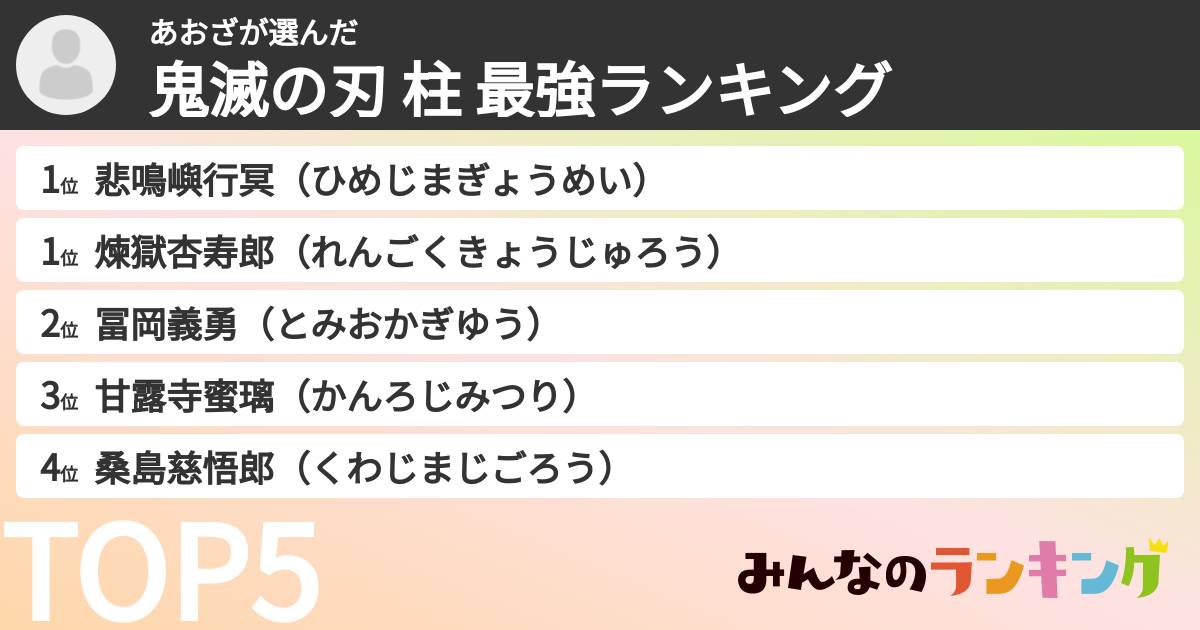 あおざが選んだ
鬼滅の刃 柱 最強ランキング

1位 悲鳴嶼行冥（ひめじまぎょうめい）
1位 煉獄杏寿郎（れんごくきょうじゅろう）
2位 冨岡義勇（とみおかぎゆう）
3位 甘露寺蜜璃（かんろじみつり）
4位 桑島慈悟郎（くわじまじごろう）

TOP5

みんなのランキング